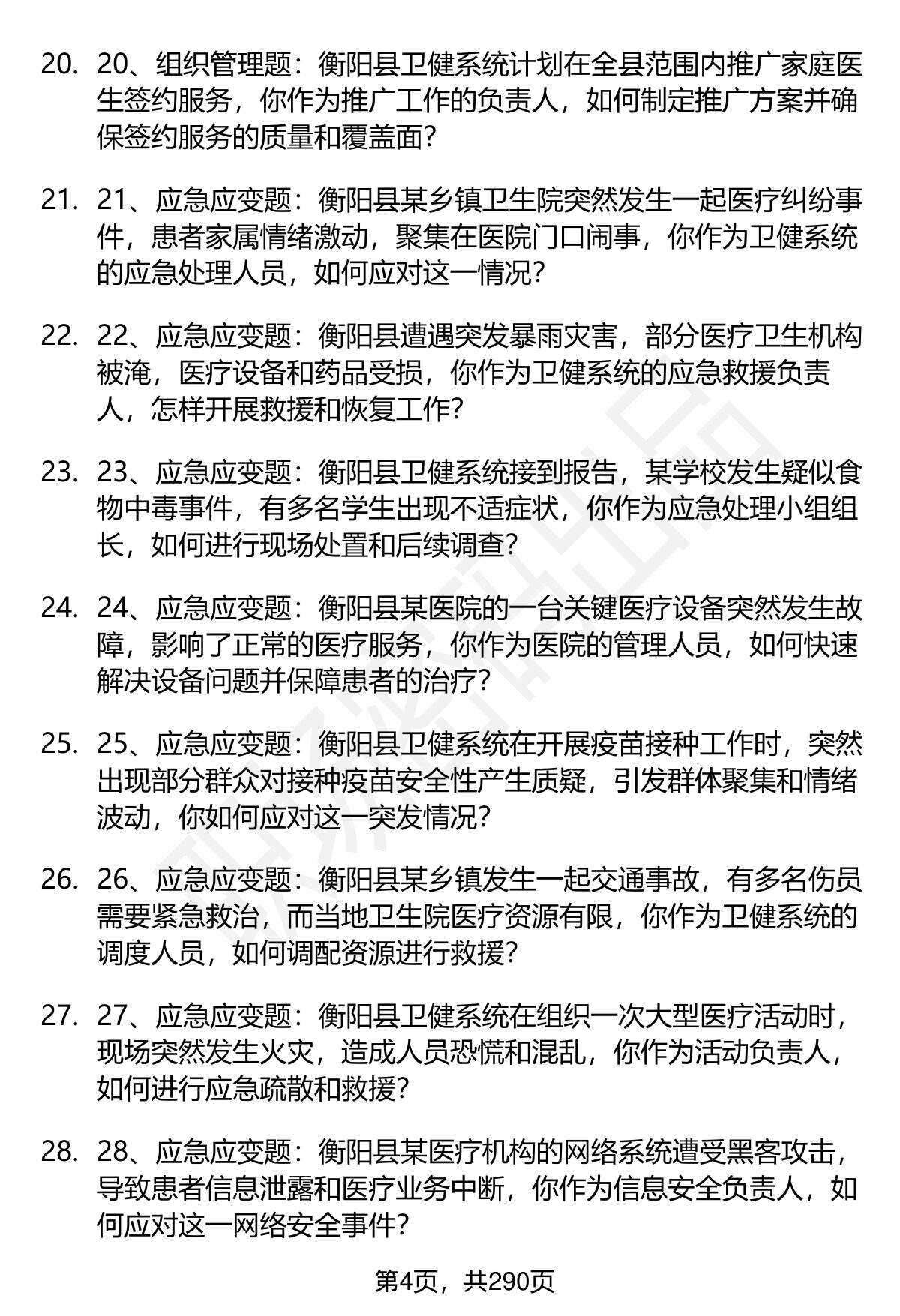 20. 20、组织管理题：衡阳县卫健系统计划在全县范围内推广家庭医生签约服务，你作为推广工作的负责人，如何制定推广方案并确保签约服务的质量和覆盖面？

21. 21、应急应变题：衡阳县某乡镇卫生院突然发生一起医疗纠纷事件，患者家属情绪激动，聚集在医院门口闹事，你作为卫健系统的应急处理人员，如何应对这一情况？

22. 22、应急应变题：衡阳县遭遇突发暴雨灾害，部分医疗卫生机构被淹，医疗设备和药品受损，你作为卫健系统的应急救援负责人，怎样开展救援和恢复工作？

23. 23、应急应变题：衡阳县卫健系统接到报告，某学校发生疑似食物中毒事件，有多名学生出现不适症状，你作为应急处理小组组长，如何进行现场处置和后续调查？

24. 24、应急应变题：衡阳县某医院的一台关键医疗设备突然发生故障，影响了正常的医疗服务，你作为医院的管理人员，如何快速解决设备问题并保障患者的治疗？

25. 25、应急应变题：衡阳县卫健系统在开展疫苗接种工作时，突然出现部分群众对接种疫苗安全性产生质疑，引发群体聚集和情绪波动，你如何应对这一突发情况？

26. 26、应急应变题：衡阳县某乡镇发生一起交通事故，有多名伤员需要紧急救治，而当地卫生院医疗资源有限，你作为卫健系统的调度人员，如何调配资源进行救援？

27. 27、应急应变题：衡阳县卫健系统在组织一次大型医疗活动时，现场突然发生火灾，造成人员恐慌和混乱，你作为活动负责人，如何进行应急疏散和救援？

28. 28、应急应变题：衡阳县某医疗机构的网络系统遭受黑客攻击，导致患者信息泄露和医疗业务中断，你作为信息安全负责人，如何应对这一网络安全事件？

第4页，共290页